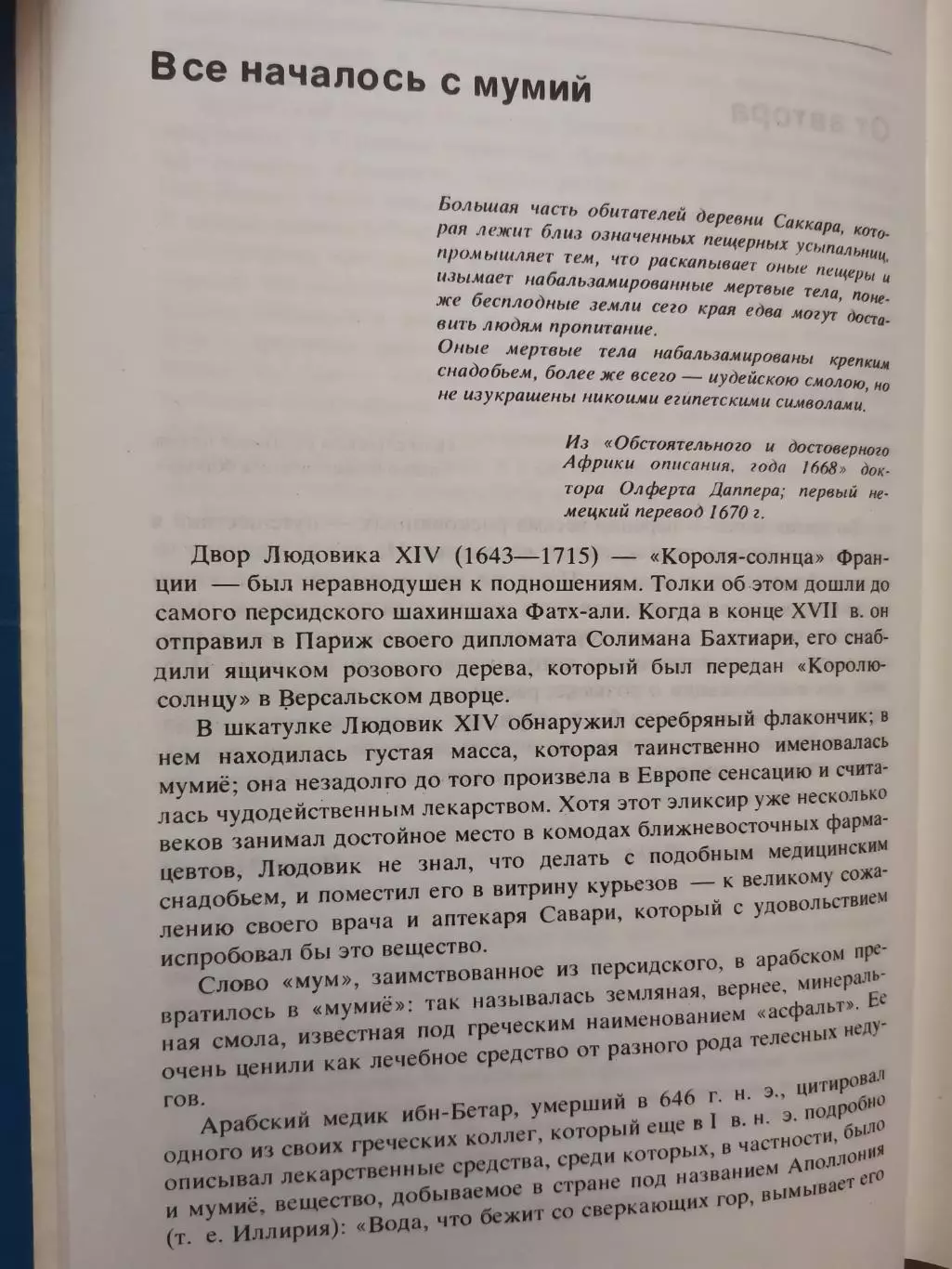 Все началось с мумий

Большая часть обитателей деревни Саккара, которая лежит близ означенных пещерных усыпальниц, промышляет тем, что раскапывает оные пещеры и изымает набальзамированные мертвые тела, понеже бесплодные земли сего края едва могут доставить людям пропитание.
Оные мертвые тела набальзамированы крепким снадобьем, более же всего — иудейскою смолою, но не изукрашены никоими египетскими символами.

Из «Обстоятельного и достоверного Африки описания, года 1668» доктора Олферта Даппера; первый немецкий перевод 1670 г.

Двор Людовика XIV (1643—1715) — «Короля-солнца» Франции — был неравнодушен к подношениям. Толки об этом дошли до самого персидского шахиншаха Фатх-али. Когда в конце XVII в. он отправил в Париж своего дипломата Солимана Бахтиари, его снабдили ящичком розового дерева, который был передан «Королю-солнцу» в Версальском дворце.

В шкатулке Людовик XIV обнаружил серебряный флакончик; в нем находилась густая масса, которая таинственно именовалась мумиё; она незадолго до того произвела в Европе сенсацию и считалась чудодейственным лекарством. Хотя этот эликсир уже несколько веков занимал достойное место в комодах ближневосточных фармацевтов, Людовик не знал, что делать с подобным медицинским снадобьем, и поместил его в витрину курьезов — к великому сожалению своего врача и аптекаря Савари, который с удовольствием испробовал бы это вещество.

Слово «мум», заимствованное из персидского, в арабском превратилось в «мумиё»: так называлась земляная, вернее, минеральная смола, известная под греческим наименованием «асфальт». Ее очень ценили как лечебное средство от разного рода телесных недугов.

Арабский медик ибн-Бетар, умерший в 646 г. н. э., цитировал одного из своих греческих коллег, который еще в I в. н. э. подробно описывал лекарственные средства, среди которых, в частности, было и мумиё, вещество, добываемое в стране под названием Аполлония (т. е. Иллирия): «Вода, что бежит со сверкающих гор, вымывает его